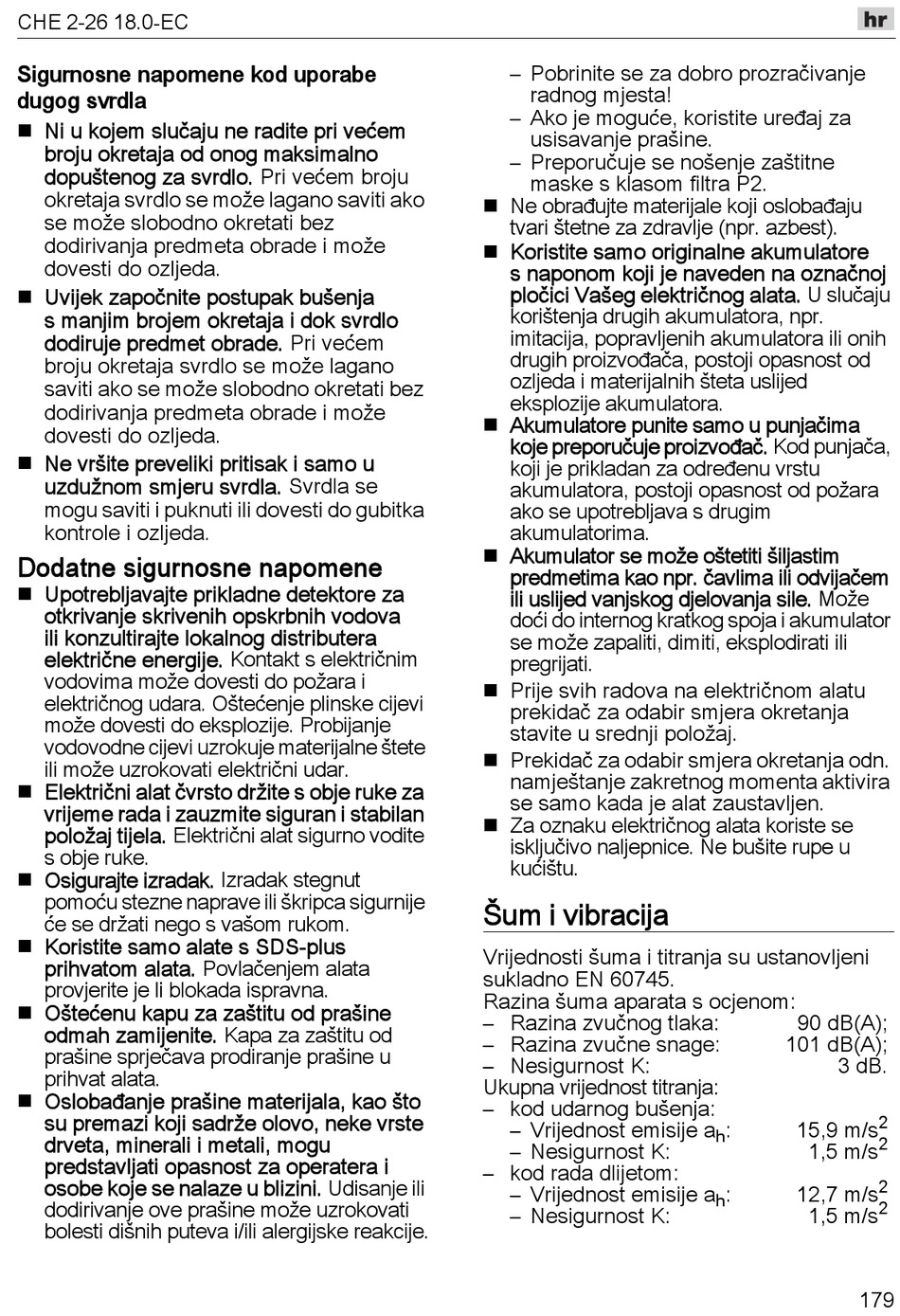 CHE 2-26 18.0-EC

hr

Sigurnosne napomene kod uporabe dugog svrdla

■ Ni u kojem slučaju ne radite pri većem broju okretaja od onog maksimalno dopuštenog za svrdlo. Pri većem broju okretaja svrdlo se može lagano saviti ako se može slobodno okretati bez dodirivanja predmeta obrade i može dovesti do ozljeda.

■ Uvijek započnite postupak bušenja s manjim brojem okretaja i dok svrdlo dodiruje predmet obrade. Pri većem broju okretaja svrdlo se može lagano saviti ako se može slobodno okretati bez dodirivanja predmeta obrade i može dovesti do ozljeda.

■ Ne vršite preveliki pritisak i samo u uzdužnom smjeru svrdla. Svrdla se mogu saviti i puknuti ili dovesti do gubitka kontrole i ozljeda.

Dodatne sigurnosne napomene

■ Upotrebljavajte prikladne detektore za otkrivanje skrivenih opskrbnih vodova ili konzultirajte lokalnog distributera električne energije. Kontakt s električnim vodovima može dovesti do požara i električnog udara. Oštećenje plinske cijevi može dovesti do eksplozije. Probijanje vodovodne cijevi uzrokuje materijalne štete ili može uzrokovati električni udar.

■ Električni alat čvrsto držite s obje ruke za vrijeme rada i zauzmite siguran i stabilan položaj tijela. Električni alat sigurno vodite s obje ruke.

■ Osigurajte izradak. Izradak stegnut pomoću stezne naprave ili škripca sigurnije će se držati nego s vašom rukom.

■ Koristite samo alate s SDS-plus prihvatom alata. Povlačenjem alata provjerite je li blokada ispravna.

■ Oštećenu kapu za zaštitu od prašine odmah zamijenite. Kapa za zaštitu od prašine sprječava prodiranje prašine u prihvat alata.

■ Oslobađanje prašine materijala, kao što su premazi koji sadrže olovo, neke vrste drveta, minerali i metali, mogu predstavljati opasnost za operatera i osobe koje se nalaze u blizini. Udisanje ili dodirivanje ove prašine može uzrokovati bolesti dišnih puteva i/ili alergijske reakcije.

– Pobrinite se za dobro prozračivanje radnog mjesta!
– Ako je moguće, koristite uređaj za usisavanje prašine.
– Preporučuje se nošenje zaštitne maske s klasom filtra P2.

■ Ne obrađujte materijale koji oslobađaju tvari štetne za zdravlje (npr. azbest).

■ Koristite samo originalne akumulatore s naponom koji je naveden na označnoj pločici Vašeg električnog alata. U slučaju korištenja drugih akumulatora, npr. imitacija, popravljenih akumulatora ili onih drugih proizvođača, postoji opasnost od ozljeda i materijalnih šteta uslijed eksplozije akumulatora.

■ Akumulatore punite samo u punjačima koje preporučuje proizvođač. Kod punjača, koji je prikladan za određenu vrstu akumulatora, postoji opasnost od požara ako se upotrebljava s drugim akumulatorima.

■ Akumulator se može oštetiti šiljastim predmetima kao npr. čavlima ili odvijačem ili uslijed vanjskog djelovanja sile. Može doći do internog kratkog spoja i akumulator se može zapaliti, dimiti, eksplodirati ili pregrijati.

■ Prije svih radova na električnom alatu prekidač za odabir smjera okretanja stavite u srednji položaj.

■ Prekidač za odabir smjera okretanja odn. namještanje zakretnog momenta aktivira se samo kada je alat zaustavljen.

■ Za oznaku električnog alata koriste se isključivo naljepnice. Ne bušite rupe u kućištu.

Šum i vibracija

Vrijednosti šuma i titranja su ustanovljeni sukladno EN 60745.
Razina šuma aparata s ocjenom:
– Razina zvučnog tlaka: 90 dB(A);
– Razina zvučne snage: 101 dB(A);
– Nesigurnost K: 3 dB.
Ukupna vrijednost titranja:
– kod udarnog bušenja:
– Vrijednost emisije $a_h$: 15,9 m/s$^2$
– Nesigurnost K: 1,5 m/s$^2$
– kod rada dlijetom:
– Vrijednost emisije $a_h$: 12,7 m/s$^2$
– Nesigurnost K: 1,5 m/s$^2$

179